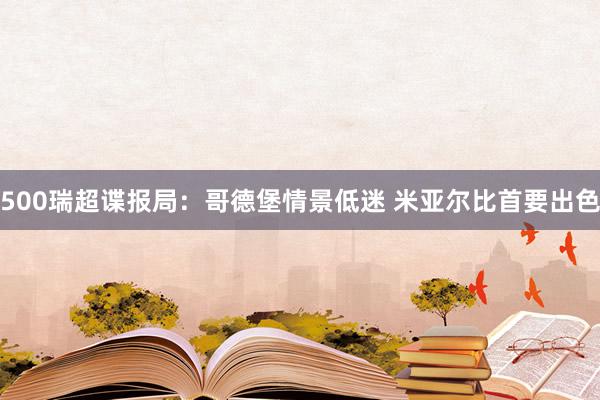 500瑞超谍报局：哥德堡情景低迷 米亚尔比首要出色